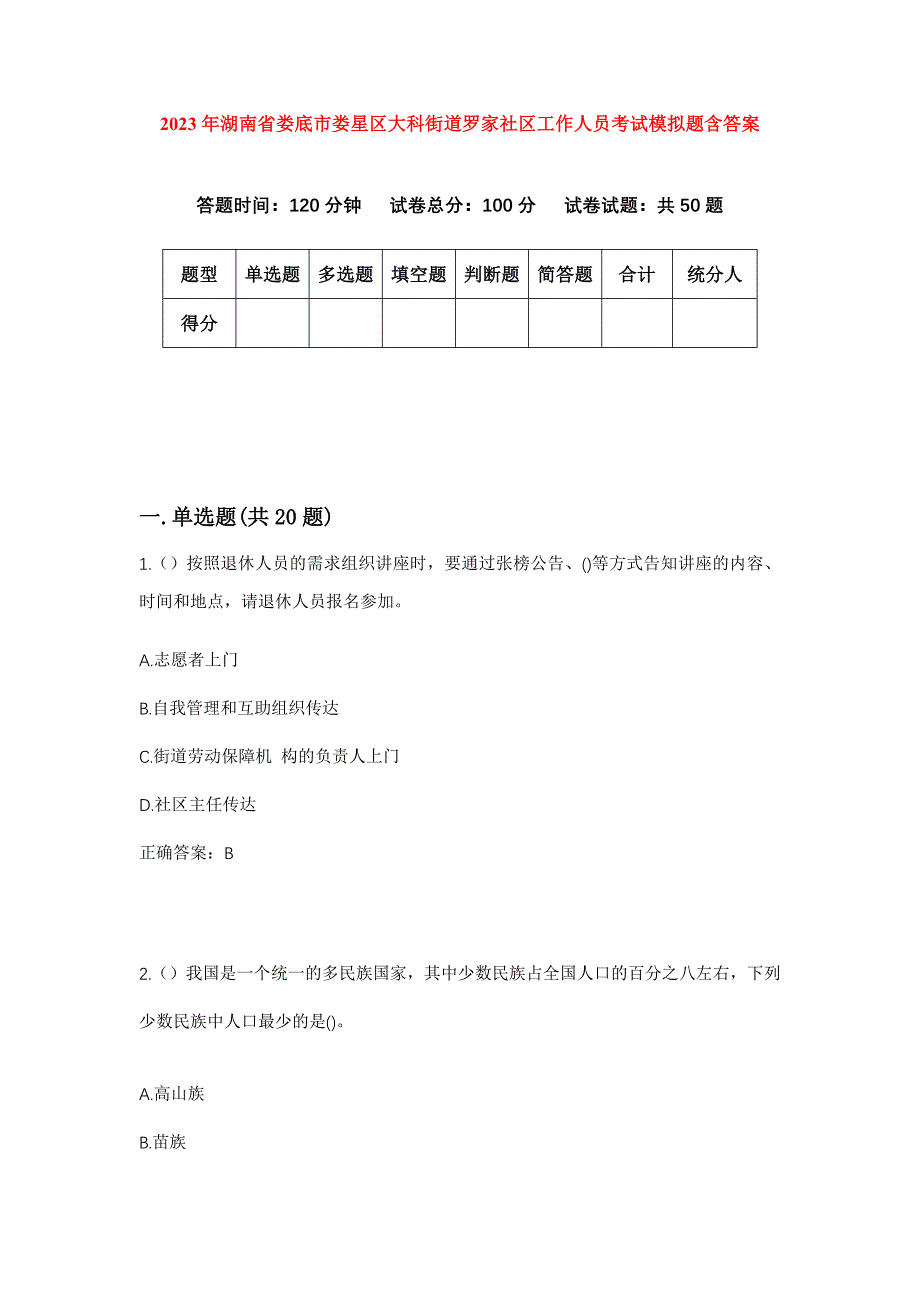 2023年湖南省娄底市娄星区大科街道罗家社区工作人员考试模拟题含答案

答题时间：120分钟　试卷总分：100分　试卷试题：共50题

| 题型 | 单选题 | 多选题 | 填空题 | 判断题 | 简答题 | 合计 | 统分人 |
|---|---|---|---|---|---|---|---|
| 得分 | | | | | | | |

一.单选题(共20题)

1.（）按照退休人员的需求组织讲座时，要通过张榜公告、()等方式告知讲座的内容、时间和地点，请退休人员报名参加。

A.志愿者上门

B.自我管理和互助组织传达

C.街道劳动保障机 构的负责人上门

D.社区主任传达

正确答案：B

2.（）我国是一个统一的多民族国家，其中少数民族占全国人口的百分之八左右，下列少数民族中人口最少的是()。

A.高山族

B.苗族